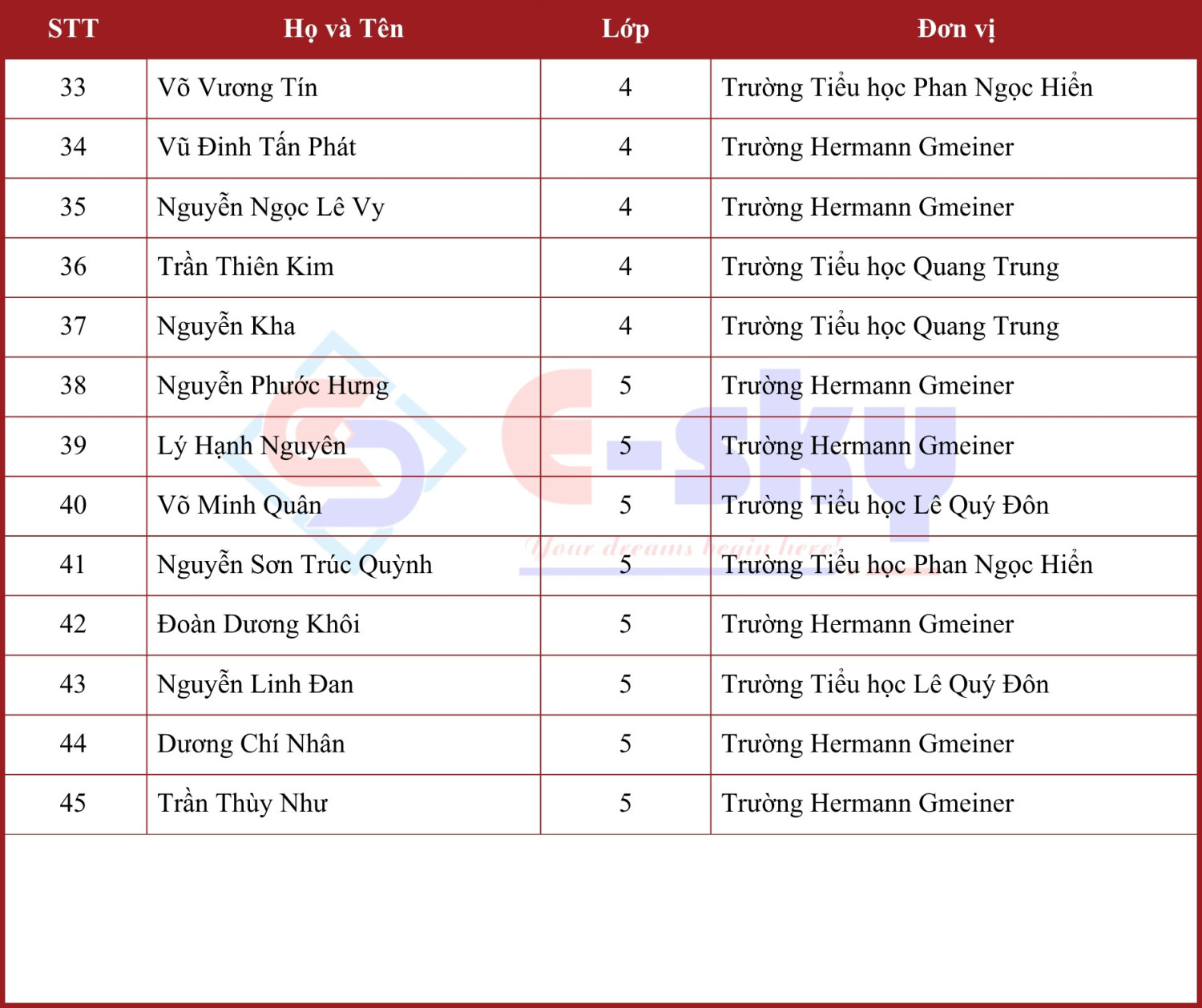 | STT | Họ và Tên | Lớp | Đơn vị |
|---|---|---|---|
| 33 | Võ Vương Tín | 4 | Trường Tiểu học Phan Ngọc Hiển |
| 34 | Vũ Đinh Tấn Phát | 4 | Trường Hermann Gmeiner |
| 35 | Nguyễn Ngọc Lê Vy | 4 | Trường Hermann Gmeiner |
| 36 | Trần Thiên Kim | 4 | Trường Tiểu học Quang Trung |
| 37 | Nguyễn Kha | 4 | Trường Tiểu học Quang Trung |
| 38 | Nguyễn Phước Hưng | 5 | Trường Hermann Gmeiner |
| 39 | Lý Hạnh Nguyên | 5 | Trường Hermann Gmeiner |
| 40 | Võ Minh Quân | 5 | Trường Tiểu học Lê Quý Đôn |
| 41 | Nguyễn Sơn Trúc Quỳnh | 5 | Trường Tiểu học Phan Ngọc Hiển |
| 42 | Đoàn Dương Khôi | 5 | Trường Hermann Gmeiner |
| 43 | Nguyễn Linh Đan | 5 | Trường Tiểu học Lê Quý Đôn |
| 44 | Dương Chí Nhân | 5 | Trường Hermann Gmeiner |
| 45 | Trần Thùy Như | 5 | Trường Hermann Gmeiner |

E-sky
Your dreams begin here!